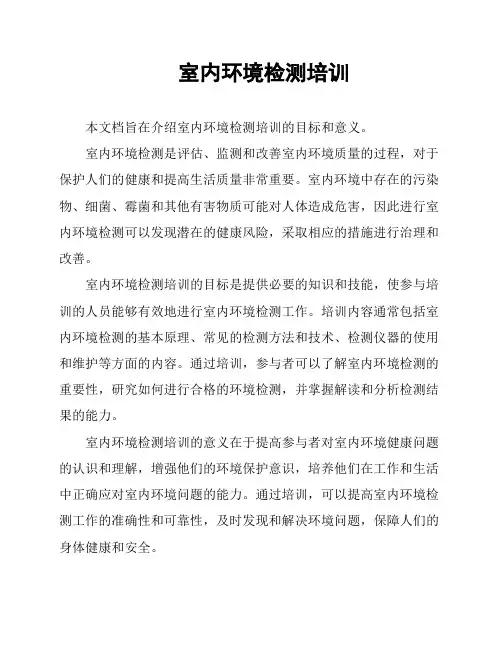 室内环境检测培训

本文档旨在介绍室内环境检测培训的目标和意义。

室内环境检测是评估、监测和改善室内环境质量的过程，对于保护人们的健康和提高生活质量非常重要。室内环境中存在的污染物、细菌、霉菌和其他有害物质可能对人体造成危害，因此进行室内环境检测可以发现潜在的健康风险，采取相应的措施进行治理和改善。

室内环境检测培训的目标是提供必要的知识和技能，使参与培训的人员能够有效地进行室内环境检测工作。培训内容通常包括室内环境检测的基本原理、常见的检测方法和技术、检测仪器的使用和维护等方面的内容。通过培训，参与者可以了解室内环境检测的重要性，研究如何进行合格的环境检测，并掌握解读和分析检测结果的能力。

室内环境检测培训的意义在于提高参与者对室内环境健康问题的认识和理解，增强他们的环境保护意识，培养他们在工作和生活中正确应对室内环境问题的能力。通过培训，可以提高室内环境检测工作的准确性和可靠性，及时发现和解决环境问题，保障人们的身体健康和安全。